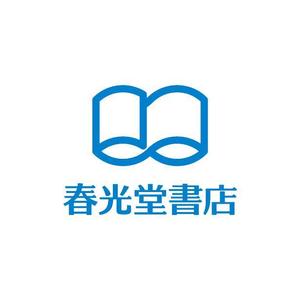 春光堂書店